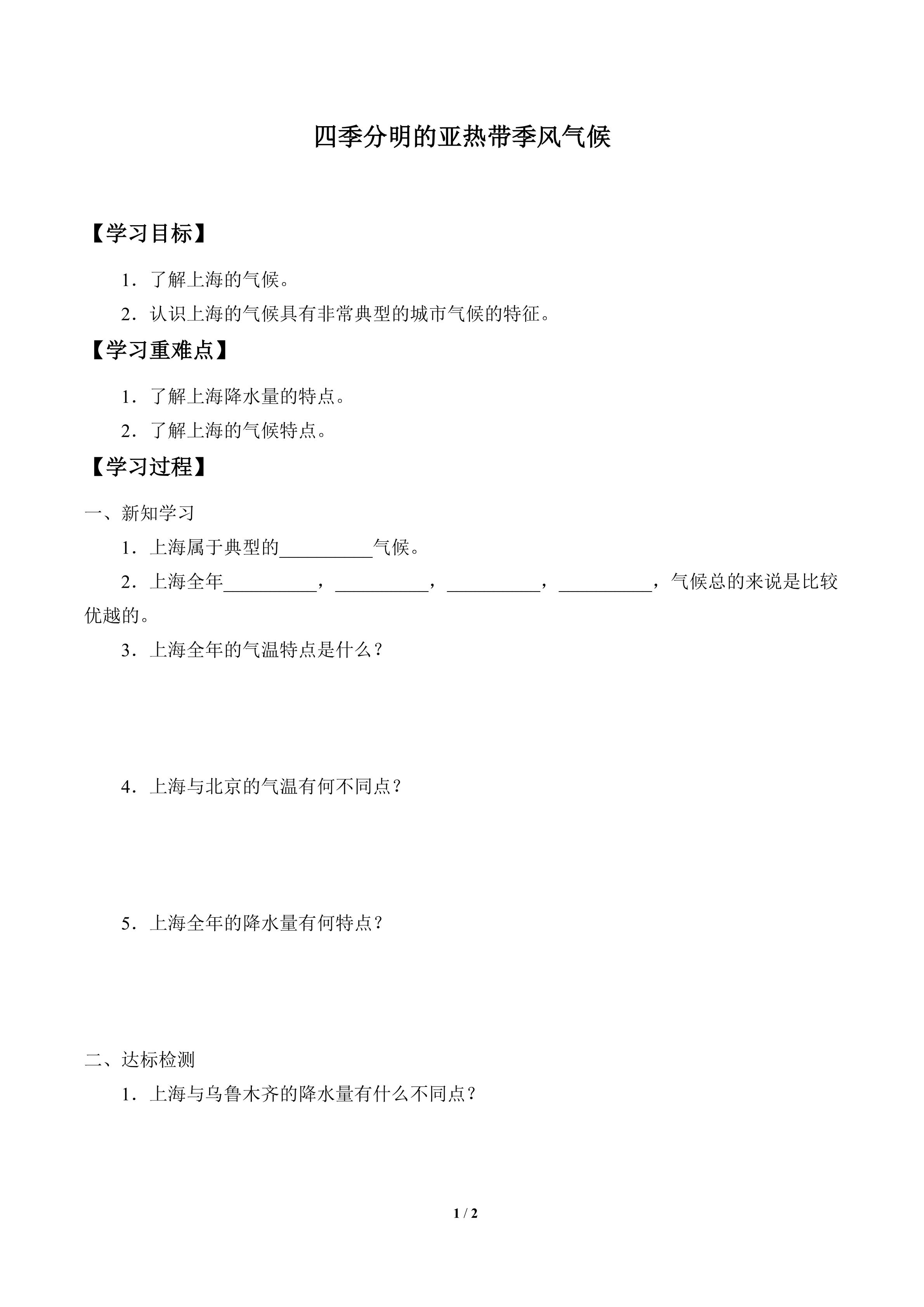 四季分明的亚热带季风气候

【学习目标】

1．了解上海的气候。

2．认识上海的气候具有非常典型的城市气候的特征。

【学习重难点】

1．了解上海降水量的特点。

2．了解上海的气候特点。

【学习过程】

一、新知学习

1．上海属于典型的__________气候。

2．上海全年__________，__________，__________，__________，气候总的来说是比较优越的。

3．上海全年的气温特点是什么？

4．上海与北京的气温有何不同点？

5．上海全年的降水量有何特点？

二、达标检测

1．上海与乌鲁木齐的降水量有什么不同点？

1 / 2